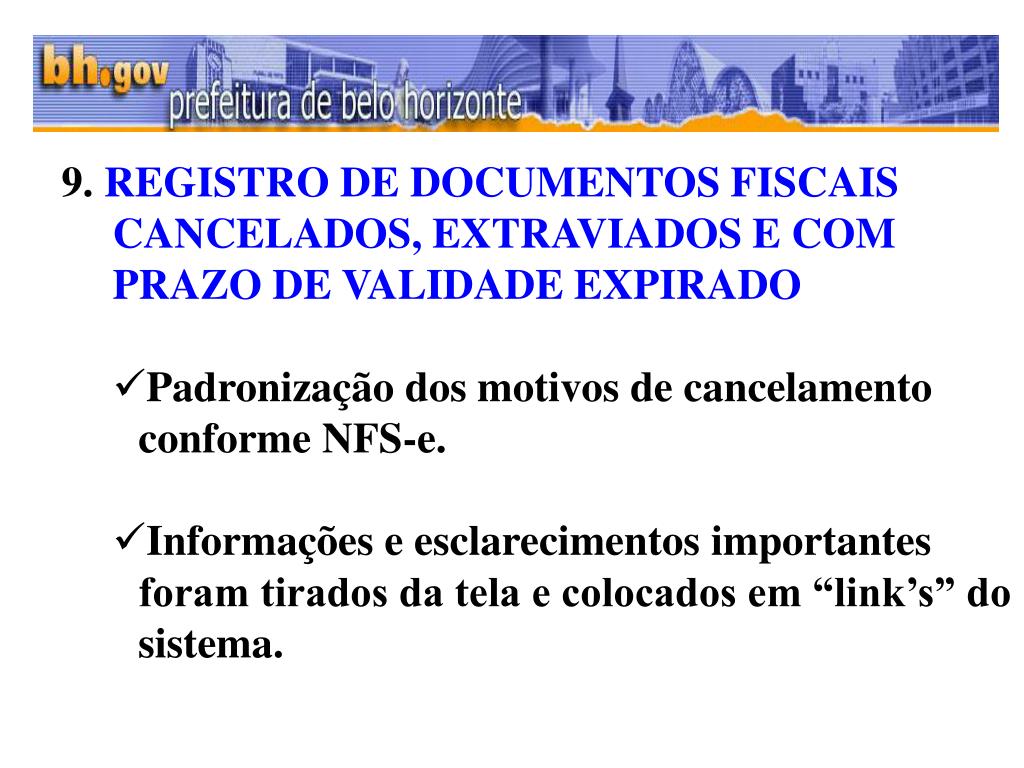 bh.gov prefeitura de belo horizonte

9. REGISTRO DE DOCUMENTOS FISCAIS CANCELADOS, EXTRAVIADOS E COM PRAZO DE VALIDADE EXPIRADO

✓Padronização dos motivos de cancelamento conforme NFS-e.

✓Informações e esclarecimentos importantes foram tirados da tela e colocados em “link’s” do sistema.